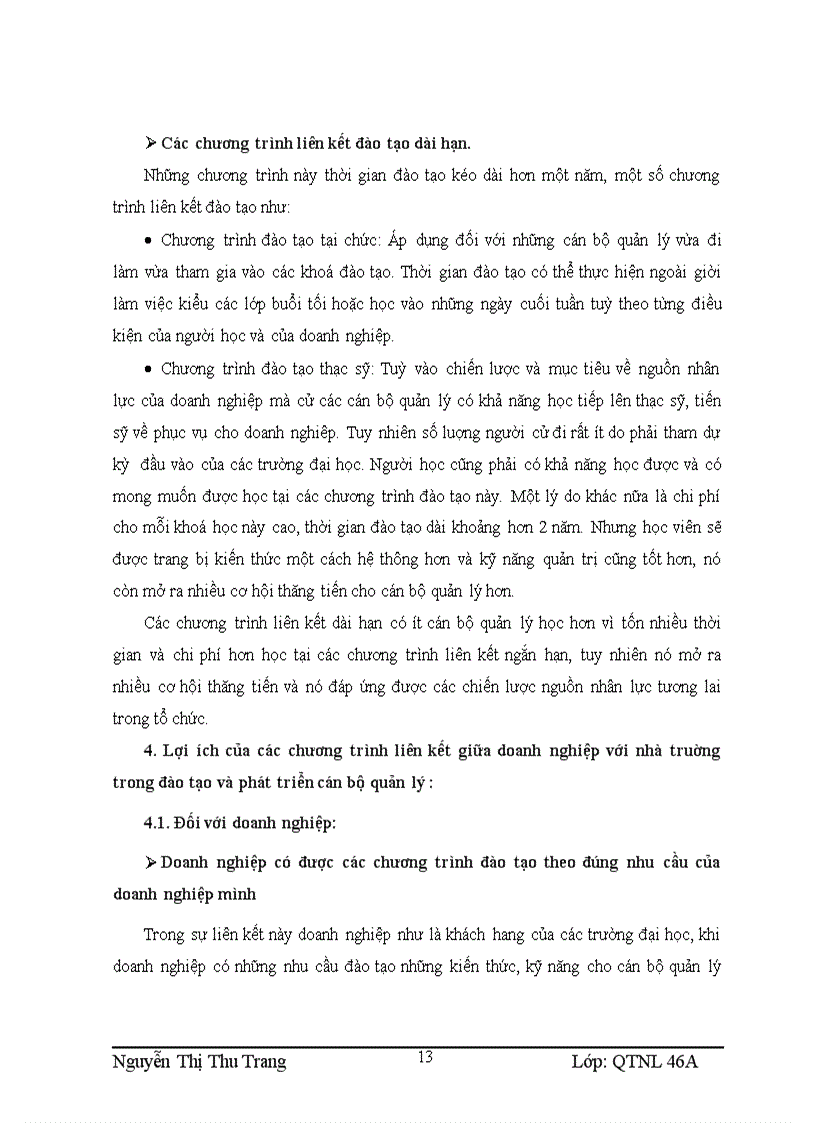 ➢ Các chương trình liên kết đào tạo dài hạn.

Những chương trình này thời gian đào tạo kéo dài hơn một năm, một số chương trình liên kết đào tạo như:

• Chương trình đào tạo tại chức: Áp dụng đối với những cán bộ quản lý vừa đi làm vừa tham gia vào các khoá đào tạo. Thời gian đào tạo có thể thực hiện ngoài giời làm việc kiểu các lớp buổi tối hoặc học vào những ngày cuối tuần tuỳ theo từng điều kiện của người học và của doanh nghiệp.

• Chương trình đào tạo thạc sỹ: Tuỳ vào chiến lược và mục tiêu về nguồn nhân lực của doanh nghiệp mà cử các cán bộ quản lý có khả năng học tiếp lên thạc sỹ, tiến sỹ về phục vụ cho doanh nghiệp. Tuy nhiên số lượng người cử đi rất ít do phải tham dự kỳ đầu vào của các trường đại học. Người học cũng phải có khả năng học được và có mong muốn được học tại các chương trình đào tạo này. Một lý do khác nữa là chi phí cho mỗi khoá học này cao, thời gian đào tạo dài khoảng hơn 2 năm. Nhưng học viên sẽ được trang bị kiến thức một cách hệ thông hơn và kỹ năng quản trị cũng tốt hơn, nó còn mở ra nhiều cơ hội thăng tiến cho cán bộ quản lý hơn.

Các chương trình liên kết dài hạn có ít cán bộ quản lý học hơn vì tốn nhiều thời gian và chi phí hơn học tại các chương trình liên kết ngắn hạn, tuy nhiên nó mở ra nhiều cơ hội thăng tiến và nó đáp ứng được các chiến lược nguồn nhân lực tương lai trong tổ chức.

4. Lợi ích của các chương trình liên kết giữa doanh nghiệp với nhà trường trong đào tạo và phát triển cán bộ quản lý :

4.1. Đối với doanh nghiệp:

➢ Doanh nghiệp có được các chương trình đào tạo theo đúng nhu cầu của doanh nghiệp mình

Trong sự liên kết này doanh nghiệp như là khách hang của các trường đại học, khi doanh nghiệp có những nhu cầu đào tạo những kiến thức, kỹ năng cho cán bộ quản lý

Nguyễn Thị Thu Trang 13 Lớp: QTNL 46A